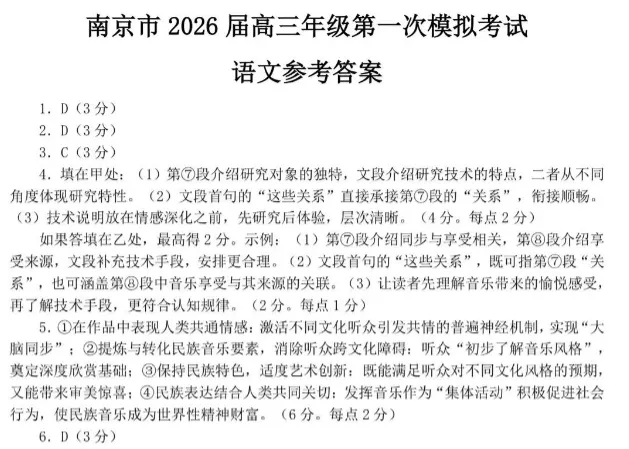 南京市 2026 届高三年级第一次模拟考试

语文参考答案

1. D（3分）
2. D（3分）
3. C（3分）
4. 填在甲处：（1）第⑦段介绍研究对象的独特，文段介绍研究技术的特点，二者从不同角度体现研究特性。（2）文段首句的“这些关系”直接承接第⑦段的“关系”，衔接顺畅。（3）技术说明放在情感深化之前，先研究后体验，层次清晰。（4分。每点2分）

如果答填在乙处，最高得2分。示例：（1）第⑦段介绍同步与享受相关，第⑧段介绍享受来源，文段补充技术手段，安排更合理。（2）文段首句的“这些关系”，既可指第⑦段“关系”，也可涵盖第⑧段中音乐享受与其来源的关联。（3）让读者先理解音乐带来的愉悦感受，再了解技术手段，更符合认知规律。（2分。每点1分）

5. ①在作品中表现人类共通情感：激活不同文化听众引发共情的普遍神经机制，实现“大脑同步”；②提炼与转化民族音乐要素，消除听众跨文化障碍：听众“初步了解音乐风格”，奠定深度欣赏基础；③保持民族特色，适度艺术创新：既能满足听众对不同文化风格的预期，又能带来审美惊喜；④民族表达结合人类共同关切：发挥音乐作为“集体活动”积极促进社会行为，使民族音乐成为世界性精神财富。（6分。每点2分）
6. D（3分）